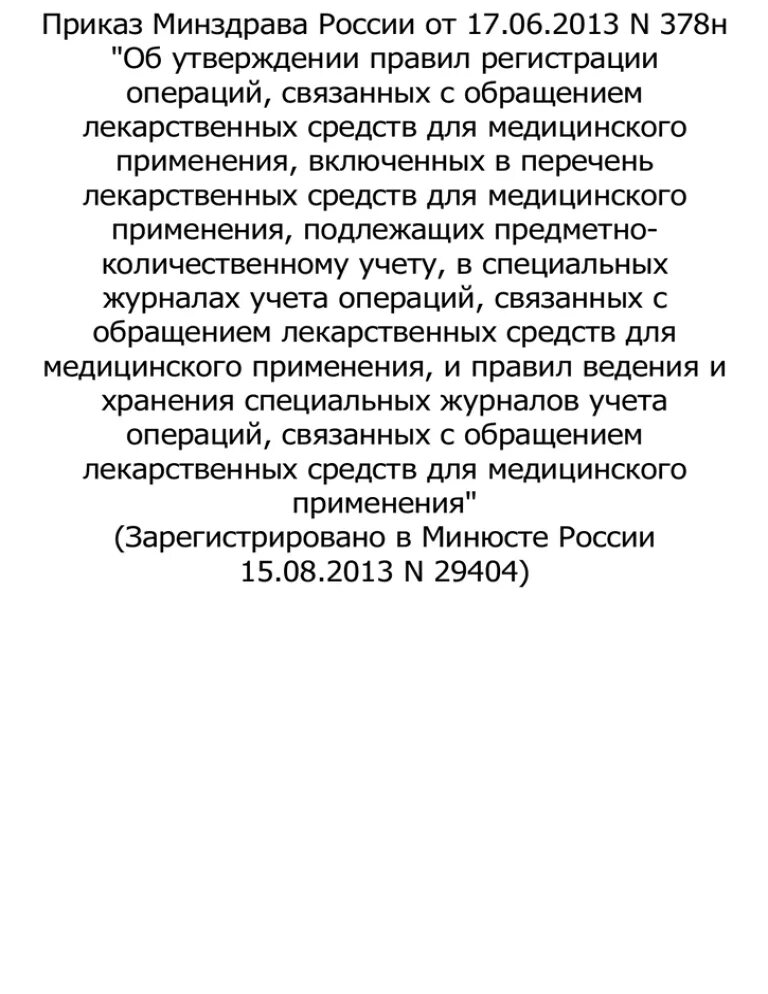 Приказ Минздрава России от 17.06.2013 N 378н "Об утверждении правил регистрации операций, связанных с обращением лекарственных средств для медицинского применения, включенных в перечень лекарственных средств для медицинского применения, подлежащих предметно-количественному учету, в специальных журналах учета операций, связанных с обращением лекарственных средств для медицинского применения, и правил ведения и хранения специальных журналов учета операций, связанных с обращением лекарственных средств для медицинского применения"
(Зарегистрировано в Минюсте России 15.08.2013 N 29404)